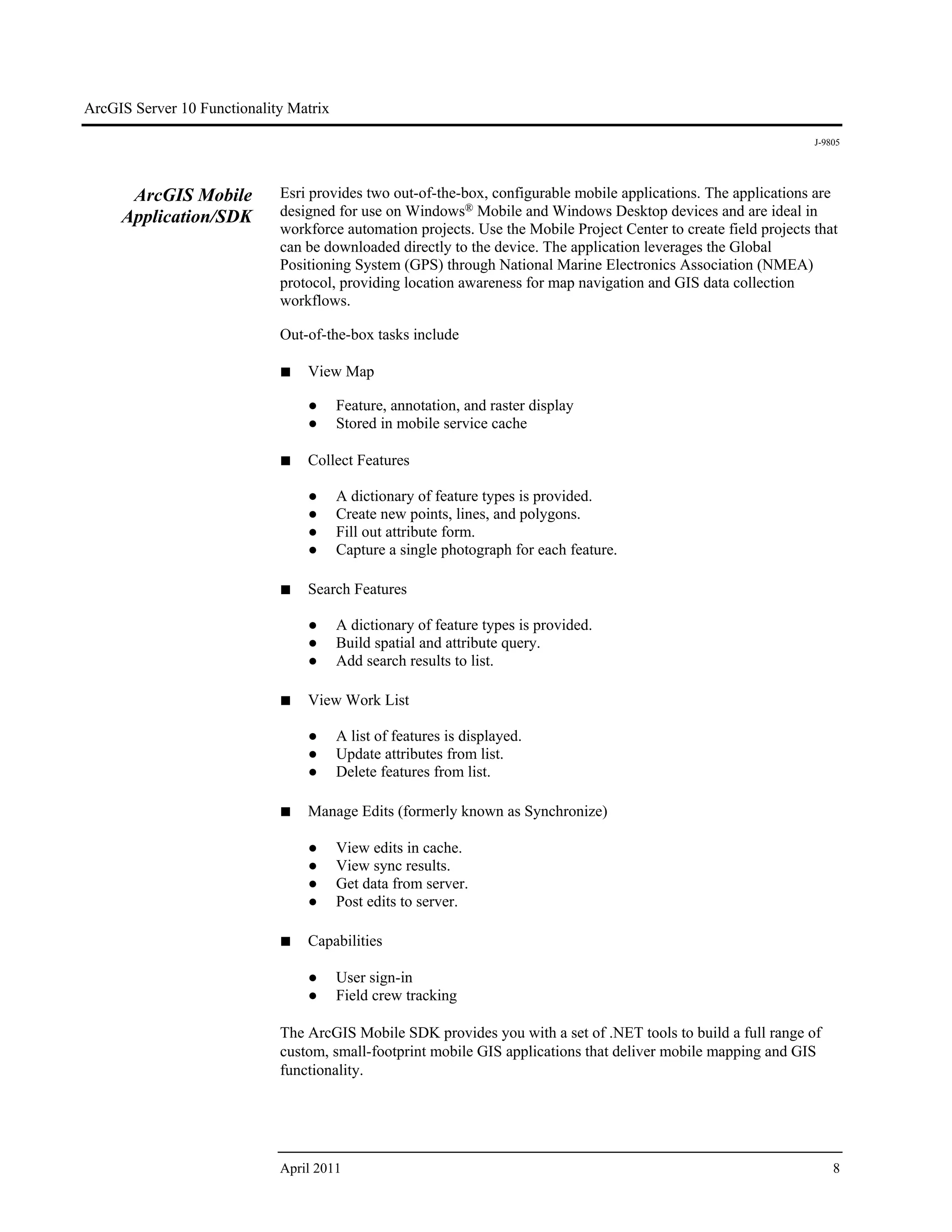 ArcGIS Server 10 Functionality Matrix

J-9805

ArcGIS Mobile Application/SDK

Esri provides two out-of-the-box, configurable mobile applications. The applications are designed for use on Windows® Mobile and Windows Desktop devices and are ideal in workforce automation projects. Use the Mobile Project Center to create field projects that can be downloaded directly to the device. The application leverages the Global Positioning System (GPS) through National Marine Electronics Association (NMEA) protocol, providing location awareness for map navigation and GIS data collection workflows.

Out-of-the-box tasks include

■ View Map

● Feature, annotation, and raster display
● Stored in mobile service cache

■ Collect Features

● A dictionary of feature types is provided.
● Create new points, lines, and polygons.
● Fill out attribute form.
● Capture a single photograph for each feature.

■ Search Features

● A dictionary of feature types is provided.
● Build spatial and attribute query.
● Add search results to list.

■ View Work List

● A list of features is displayed.
● Update attributes from list.
● Delete features from list.

■ Manage Edits (formerly known as Synchronize)

● View edits in cache.
● View sync results.
● Get data from server.
● Post edits to server.

■ Capabilities

● User sign-in
● Field crew tracking

The ArcGIS Mobile SDK provides you with a set of .NET tools to build a full range of custom, small-footprint mobile GIS applications that deliver mobile mapping and GIS functionality.

April 2011 8